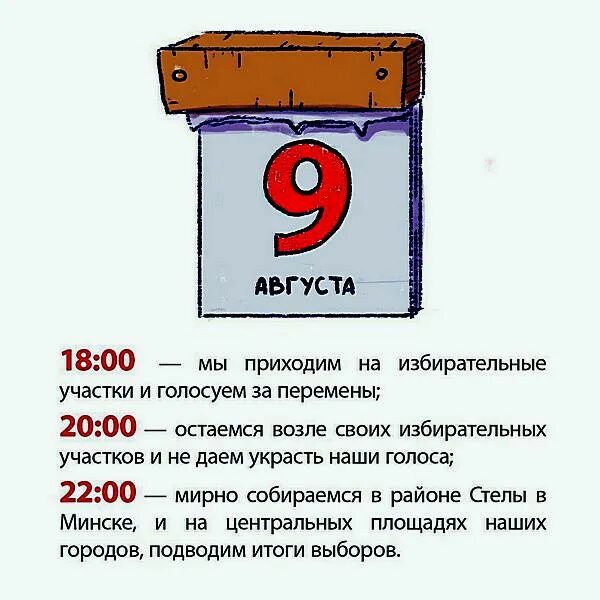 9
АВГУСТА

18:00 — мы приходим на избирательные участки и голосуем за перемены;

20:00 — остаемся возле своих избирательных участков и не даем украсть наши голоса;

22:00 — мирно собираемся в районе Стелы в Минске, и на центральных площадях наших городов, подводим итоги выборов.